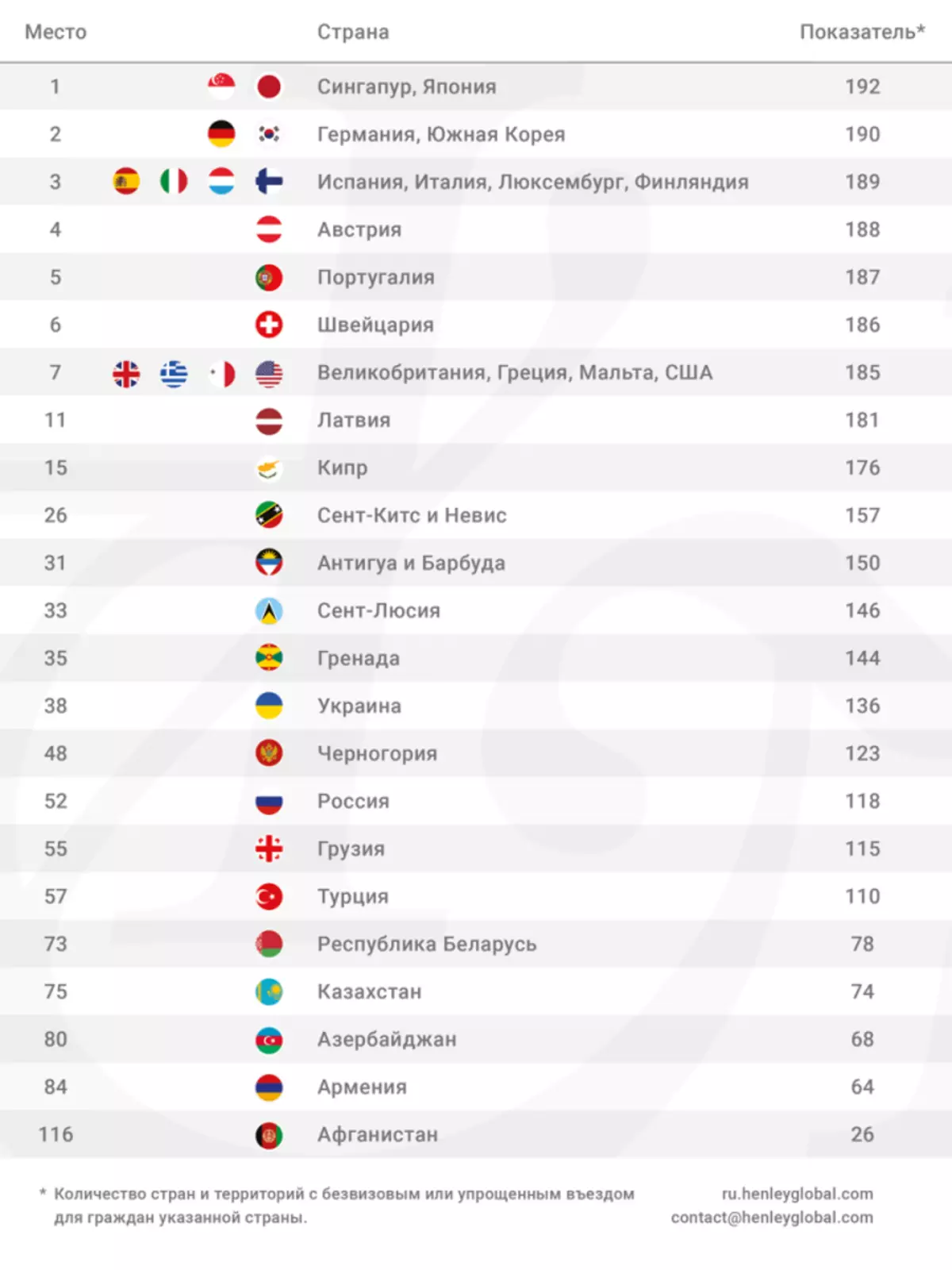 | Место | Страна | Показатель* |
|---|---|---|
| 1 | Сингапур, Япония | 192 |
| 2 | Германия, Южная Корея | 190 |
| 3 | Испания, Италия, Люксембург, Финляндия | 189 |
| 4 | Австрия | 188 |
| 5 | Португалия | 187 |
| 6 | Швейцария | 186 |
| 7 | Великобритания, Греция, Мальта, США | 185 |
| 11 | Латвия | 181 |
| 15 | Кипр | 176 |
| 26 | Сент-Китс и Невис | 157 |
| 31 | Антигуа и Барбуда | 150 |
| 33 | Сент-Люсия | 146 |
| 35 | Гренада | 144 |
| 38 | Украина | 136 |
| 48 | Черногория | 123 |
| 52 | Россия | 118 |
| 55 | Грузия | 115 |
| 57 | Турция | 110 |
| 73 | Республика Беларусь | 78 |
| 75 | Казахстан | 74 |
| 80 | Азербайджан | 68 |
| 84 | Армения | 64 |
| 116 | Афганистан | 26 |

* Количество стран и территорий с безвизовым или упрощенным въездом для граждан указанной страны.

ru.henleyglobal.com
contact@henleyglobal.com